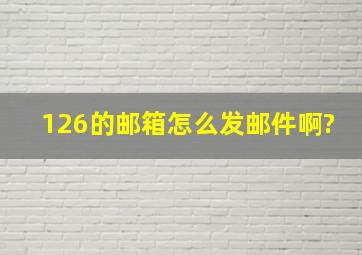 126的邮箱怎么发邮件啊?